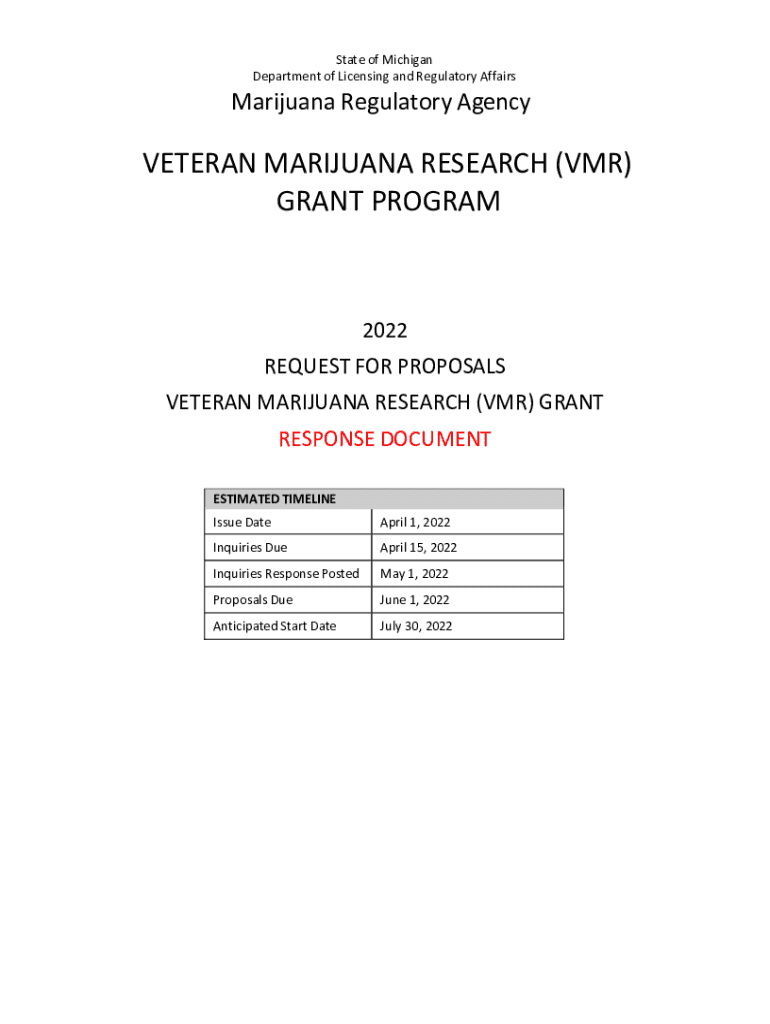 State of Michigan
Department of Licensing and Regulatory Affairs

Marijuana Regulatory Agency

VETERAN MARIJUANA RESEARCH (VMR) GRANT PROGRAM

2022

REQUEST FOR PROPOSALS

VETERAN MARIJUANA RESEARCH (VMR) GRANT

RESPONSE DOCUMENT

| ESTIMATED TIMELINE | |
|---|---|
| Issue Date | April 1, 2022 |
| Inquiries Due | April 15, 2022 |
| Inquiries Response Posted | May 1, 2022 |
| Proposals Due | June 1, 2022 |
| Anticipated Start Date | July 30, 2022 |